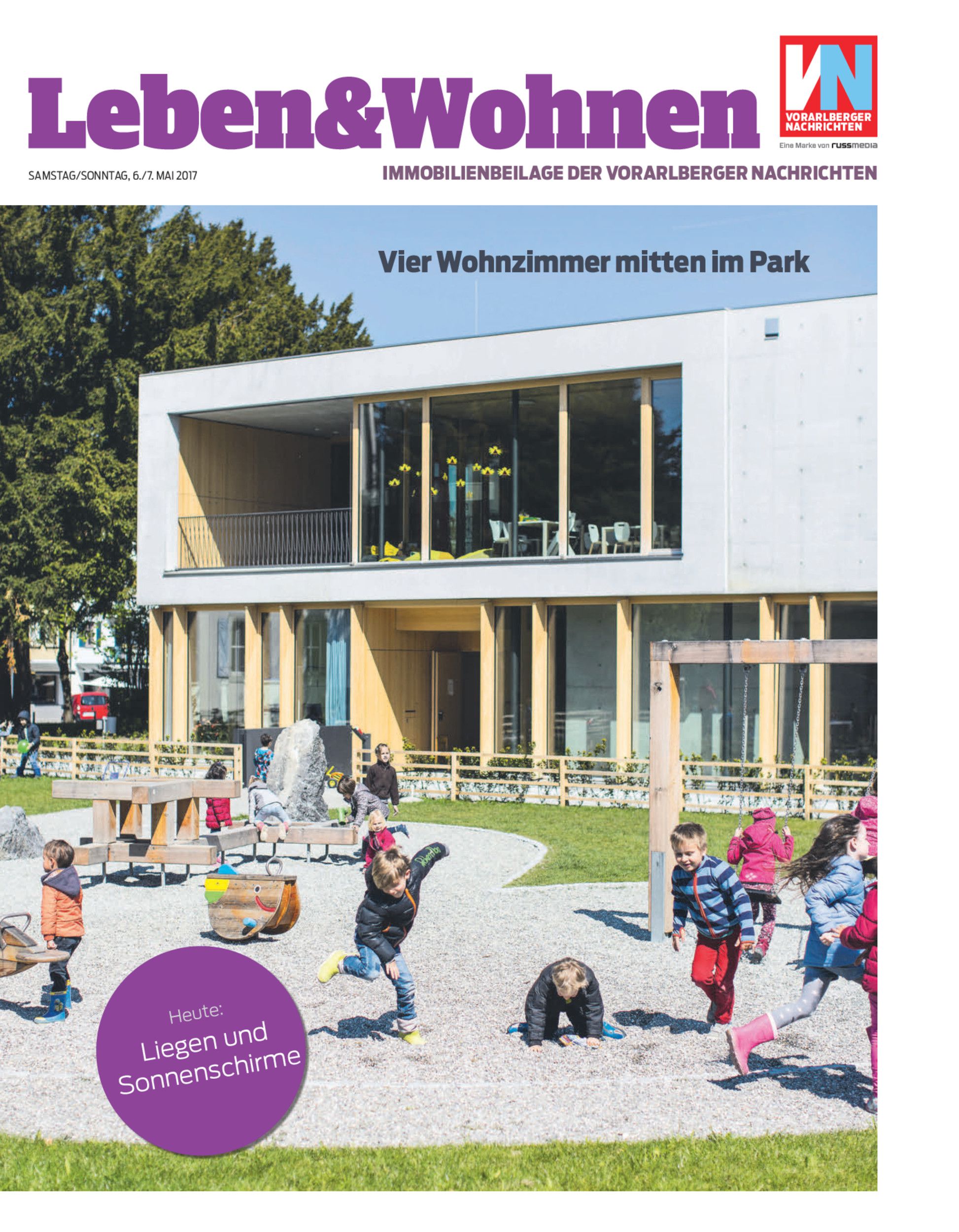 Leben&Wohnen

VN
VORARLBERGER NACHRICHTEN
Eine Marke von russmedia

SAMSTAG/SONNTAG, 6./7. MAI 2017

IMMOBILIENBEILAGE DER VORARLBERGER NACHRICHTEN

Vier Wohnzimmer mitten im Park

Heute:
Liegen und Sonnenschirme